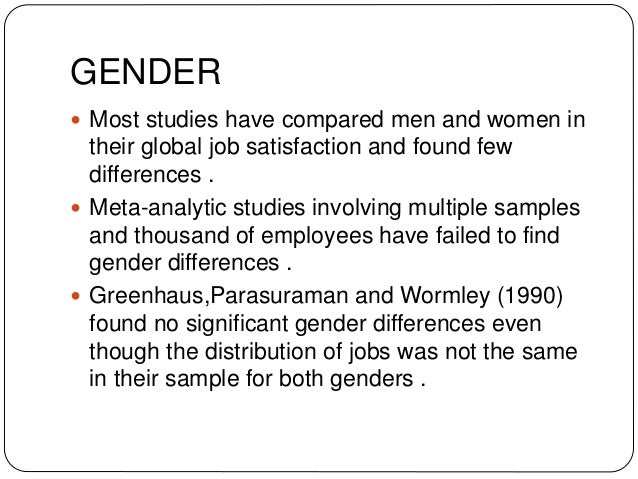 GENDER

• Most studies have compared men and women in their global job satisfaction and found few differences .
• Meta-analytic studies involving multiple samples and thousand of employees have failed to find gender differences .
• Greenhaus,Parasuraman and Wormley (1990) found no significant gender differences even though the distribution of jobs was not the same in their sample for both genders .